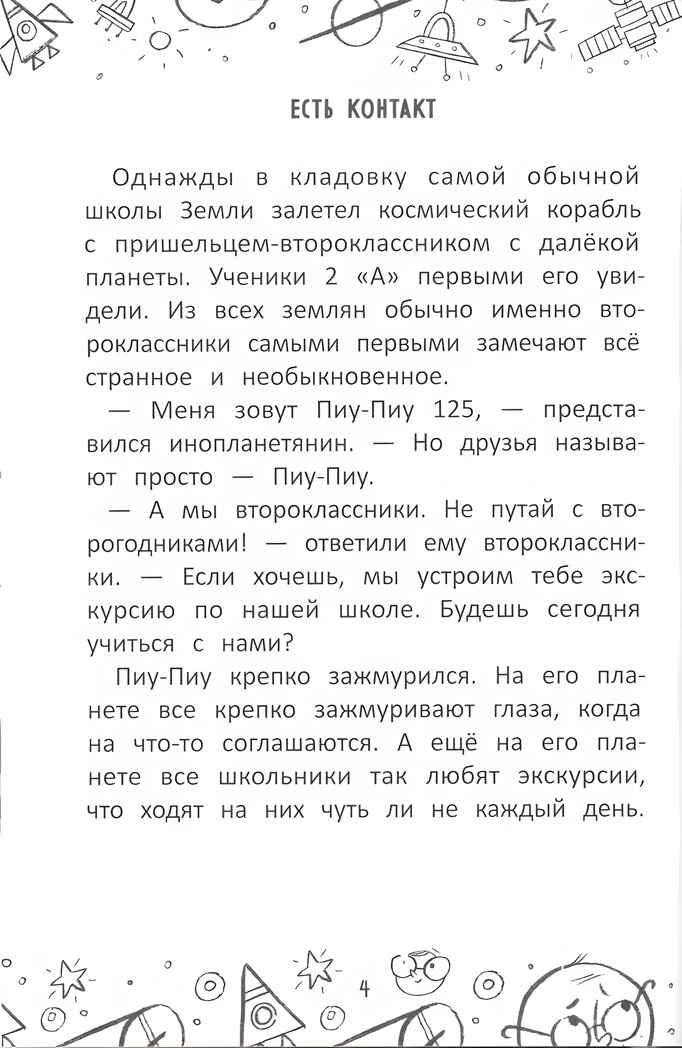 ЕСТЬ КОНТАКТ

Однажды в кладовку самой обычной школы Земли залетел космический корабль с пришельцем-второклассником с далёкой планеты. Ученики 2 «А» первыми его увидели. Из всех землян обычно именно второклассники самыми первыми замечают всё странное и необыкновенное.

— Меня зовут Пиу-Пиу 125, — представился инопланетянин. — Но друзья называют просто — Пиу-Пиу.

— А мы второклассники. Не путай с второгодниками! — ответили ему второклассники. — Если хочешь, мы устроим тебе экскурсию по нашей школе. Будешь сегодня учиться с нами?

Пиу-Пиу крепко зажмурился. На его планете все крепко зажмуривают глаза, когда на что-то соглашаются. А ещё на его планете все школьники так любят экскурсии, что ходят на них чуть ли не каждый день.

4